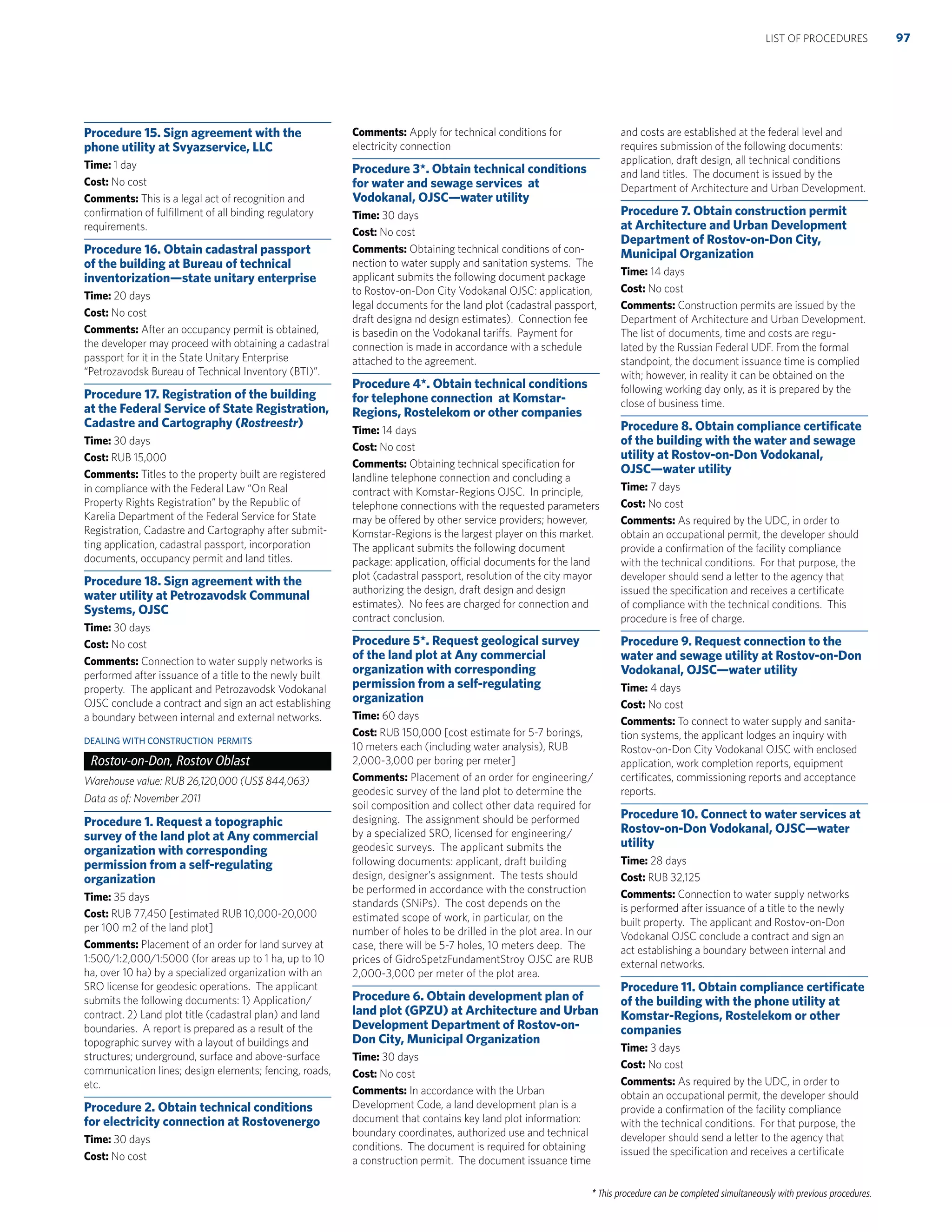 LIST OF PROCEDURES 97

Procedure 15. Sign agreement with the phone utility at Svyazservice, LLC

Time: 1 day

Cost: No cost

Comments: This is a legal act of recognition and confirmation of fulfillment of all binding regulatory requirements.

Procedure 16. Obtain cadastral passport of the building at Bureau of technical inventorization—state unitary enterprise

Time: 20 days

Cost: No cost

Comments: After an occupancy permit is obtained, the developer may proceed with obtaining a cadastral passport for it in the State Unitary Enterprise "Petrozavodsk Bureau of Technical Inventory (BTI)".

Procedure 17. Registration of the building at the Federal Service of State Registration, Cadastre and Cartography (Rostreestr)

Time: 30 days

Cost: RUB 15,000

Comments: Titles to the property built are registered in compliance with the Federal Law "On Real Property Rights Registration" by the Republic of Karelia Department of the Federal Service for State Registration, Cadastre and Cartography after submitting application, cadastral passport, incorporation documents, occupancy permit and land titles.

Procedure 18. Sign agreement with the water utility at Petrozavodsk Communal Systems, OJSC

Time: 30 days

Cost: No cost

Comments: Connection to water supply networks is performed after issuance of a title to the newly built property. The applicant and Petrozavodsk Vodokanal OJSC conclude a contract and sign an act establishing a boundary between internal and external networks.

DEALING WITH CONSTRUCTION PERMITS

Rostov-on-Don, Rostov Oblast

Warehouse value: RUB 26,120,000 (US$ 844,063)

Data as of: November 2011

Procedure 1. Request a topographic survey of the land plot at Any commercial organization with corresponding permission from a self-regulating organization

Time: 35 days

Cost: RUB 77,450 [estimated RUB 10,000-20,000 per 100 m2 of the land plot]

Comments: Placement of an order for land survey at 1:500/1:2,000/1:5000 (for areas up to 1 ha, up to 10 ha, over 10 ha) by a specialized organization with an SRO license for geodesic operations. The applicant submits the following documents: 1) Application/contract. 2) Land plot title (cadastral plan) and land boundaries. A report is prepared as a result of the topographic survey with a layout of buildings and structures; underground, surface and above-surface communication lines; design elements; fencing, roads, etc.

Procedure 2. Obtain technical conditions for electricity connection at Rostovenergo

Time: 30 days

Cost: No cost

Comments: Apply for technical conditions for electricity connection

Procedure 3*. Obtain technical conditions for water and sewage services at Vodokanal, OJSC—water utility

Time: 30 days

Cost: No cost

Comments: Obtaining technical conditions of connection to water supply and sanitation systems. The applicant submits the following document package to Rostov-on-Don City Vodokanal OJSC: application, legal documents for the land plot (cadastral passport, draft designa nd design estimates). Connection fee is basedin on the Vodokanal tariffs. Payment for connection is made in accordance with a schedule attached to the agreement.

Procedure 4*. Obtain technical conditions for telephone connection at Komstar-Regions, Rostelekom or other companies

Time: 14 days

Cost: No cost

Comments: Obtaining technical specification for landline telephone connection and concluding a contract with Komstar-Regions OJSC. In principle, telephone connections with the requested parameters may be offered by other service providers; however, Komstar-Regions is the largest player on this market. The applicant submits the following document package: application, official documents for the land plot (cadastral passport, resolution of the city mayor authorizing the design, draft design and design estimates). No fees are charged for connection and contract conclusion.

Procedure 5*. Request geological survey of the land plot at Any commercial organization with corresponding permission from a self-regulating organization

Time: 60 days

Cost: RUB 150,000 [cost estimate for 5-7 borings, 10 meters each (including water analysis), RUB 2,000-3,000 per boring per meter]

Comments: Placement of an order for engineering/geodesic survey of the land plot to determine the soil composition and collect other data required for designing. The assignment should be performed by a specialized SRO, licensed for engineering/geodesic surveys. The applicant submits the following documents: applicant, draft building design, designer's assignment. The tests should be performed in accordance with the construction standards (SNiPs). The cost depends on the estimated scope of work, in particular, on the number of holes to be drilled in the plot area. In our case, there will be 5-7 holes, 10 meters deep. The prices of GidroSpetzFundamentStroy OJSC are RUB 2,000-3,000 per meter of the plot area.

Procedure 6. Obtain development plan of land plot (GPZU) at Architecture and Urban Development Department of Rostov-on-Don City, Municipal Organization

Time: 30 days

Cost: No cost

Comments: In accordance with the Urban Development Code, a land development plan is a document that contains key land plot information: boundary coordinates, authorized use and technical conditions. The document is required for obtaining a construction permit. The document issuance time and costs are established at the federal level and requires submission of the following documents: application, draft design, all technical conditions and land titles. The document is issued by the Department of Architecture and Urban Development.

Procedure 7. Obtain construction permit at Architecture and Urban Development Department of Rostov-on-Don City, Municipal Organization

Time: 14 days

Cost: No cost

Comments: Construction permits are issued by the Department of Architecture and Urban Development. The list of documents, time and costs are regulated by the Russian Federal UDF. From the formal standpoint, the document issuance time is complied with; however, in reality it can be obtained on the following working day only, as it is prepared by the close of business time.

Procedure 8. Obtain compliance certificate of the building with the water and sewage utility at Rostov-on-Don Vodokanal, OJSC—water utility

Time: 7 days

Cost: No cost

Comments: As required by the UDC, in order to obtain an occupational permit, the developer should provide a confirmation of the facility compliance with the technical conditions. For that purpose, the developer should send a letter to the agency that issued the specification and receives a certificate of compliance with the technical conditions. This procedure is free of charge.

Procedure 9. Request connection to the water and sewage utility at Rostov-on-Don Vodokanal, OJSC—water utility

Time: 4 days

Cost: No cost

Comments: To connect to water supply and sanitation systems, the applicant lodges an inquiry with Rostov-on-Don City Vodokanal OJSC with enclosed application, work completion reports, equipment certificates, commissioning reports and acceptance reports.

Procedure 10. Connect to water services at Rostov-on-Don Vodokanal, OJSC—water utility

Time: 28 days

Cost: RUB 32,125

Comments: Connection to water supply networks is performed after issuance of a title to the newly built property. The applicant and Rostov-on-Don Vodokanal OJSC conclude a contract and sign an act establishing a boundary between internal and external networks.

Procedure 11. Obtain compliance certificate of the building with the phone utility at Komstar-Regions, Rostelekom or other companies

Time: 3 days

Cost: No cost

Comments: As required by the UDC, in order to obtain an occupational permit, the developer should provide a confirmation of the facility compliance with the technical conditions. For that purpose, the developer should send a letter to the agency that issued the specification and receives a certificate

* This procedure can be completed simultaneously with previous procedures.